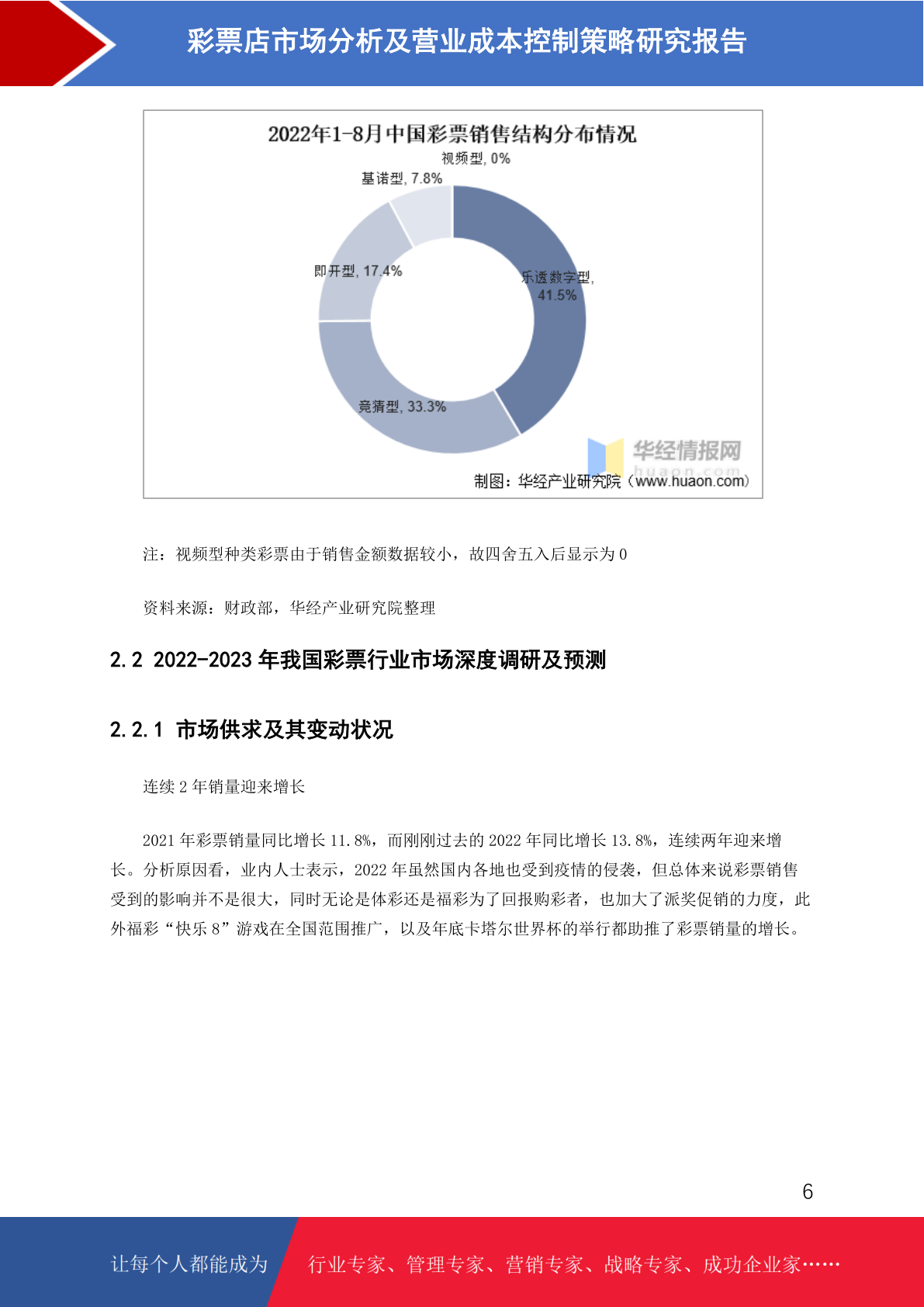 彩票店市场分析及营业成本控制策略研究报告

2022年1-8月中国彩票销售结构分布情况

视频型, 0%

基诺型, 7.8%

即开型, 17.4%

乐透数字型, 41.5%

竞猜型, 33.3%

华经情报网
huaon.com

制图：华经产业研究院（www.huaon.com）

注：视频型种类彩票由于销售金额数据较小，故四舍五入后显示为 0

资料来源：财政部，华经产业研究院整理

2.2 2022-2023 年我国彩票行业市场深度调研及预测

2.2.1 市场供求及其变动状况

连续 2 年销量迎来增长

2021 年彩票销量同比增长 11.8%，而刚刚过去的 2022 年同比增长 13.8%，连续两年迎来增长。分析原因看，业内人士表示，2022 年虽然国内各地也受到疫情的侵袭，但总体来说彩票销售受到的影响并不是很大，同时无论是体彩还是福彩为了回报购彩者，也加大了派奖促销的力度，此外福彩“快乐 8”游戏在全国范围推广，以及年底卡塔尔世界杯的举行都助推了彩票销量的增长。

6

让每个人都能成为

行业专家、管理专家、营销专家、战略专家、成功企业家……